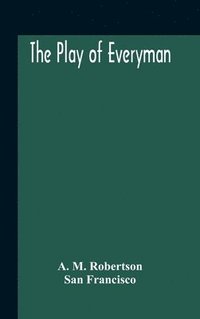 The Play of Everyman

A. M. Robertson
San Francisco